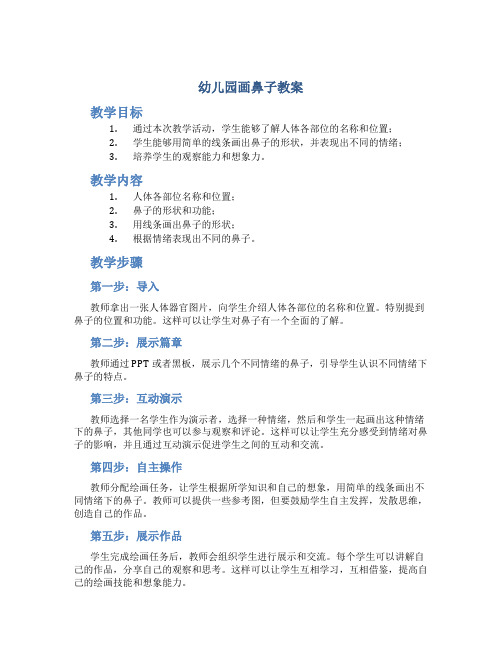 幼儿园画鼻子教案

教学目标

1. 通过本次教学活动，学生能够了解人体各部位的名称和位置；
2. 学生能够用简单的线条画出鼻子的形状，并表现出不同的情绪；
3. 培养学生的观察能力和想象力。

教学内容

1. 人体各部位名称和位置；
2. 鼻子的形状和功能；
3. 用线条画出鼻子的形状；
4. 根据情绪表现出不同的鼻子。

教学步骤

第一步：导入

教师拿出一张人体器官图片，向学生介绍人体各部位的名称和位置。特别提到鼻子的位置和功能。这样可以让学生对鼻子有一个全面的了解。

第二步：展示篇章

教师通过PPT或者黑板，展示几个不同情绪的鼻子，引导学生认识不同情绪下鼻子的特点。

第三步：互动演示

教师选择一名学生作为演示者，选择一种情绪，然后和学生一起画出这种情绪下的鼻子，其他同学也可以参与观察和评论。这样可以让学生充分感受到情绪对鼻子的影响，并且通过互动演示促进学生之间的互动和交流。

第四步：自主操作

教师分配绘画任务，让学生根据所学知识和自己的想象，用简单的线条画出不同情绪下的鼻子。教师可以提供一些参考图，但要鼓励学生自主发挥，发散思维，创造自己的作品。

第五步：展示作品

学生完成绘画任务后，教师会组织学生进行展示和交流。每个学生可以讲解自己的作品，分享自己的观察和思考。这样可以让学生互相学习，互相借鉴，提高自己的绘画技能和想象能力。